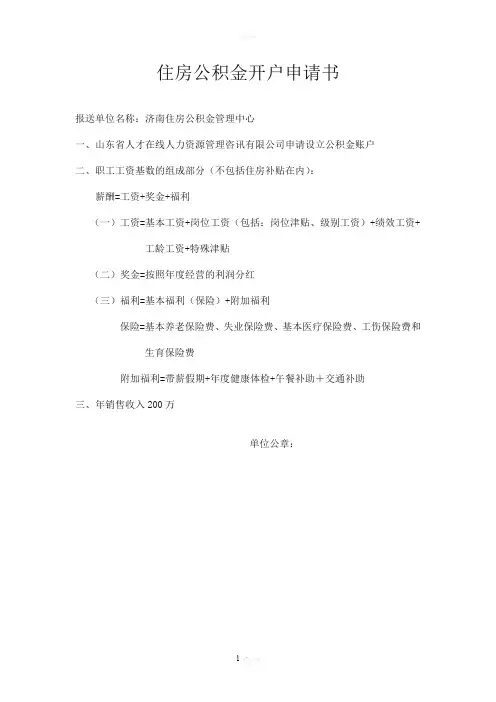 住房公积金开户申请书

报送单位名称：济南住房公积金管理中心

一、山东省人才在线人力资源管理咨讯有限公司申请设立公积金账户

二、职工工资基数的组成部分（不包括住房补贴在内）：

薪酬=工资+奖金+福利

（一）工资=基本工资+岗位工资（包括：岗位津贴、级别工资）+绩效工资+工龄工资+特殊津贴

（二）奖金=按照年度经营的利润分红

（三）福利=基本福利（保险）+附加福利

保险=基本养老保险费、失业保险费、基本医疗保险费、工伤保险费和生育保险费

附加福利=带薪假期+年度健康体检+午餐补助＋交通补助

三、年销售收入 200 万

单位公章：

1